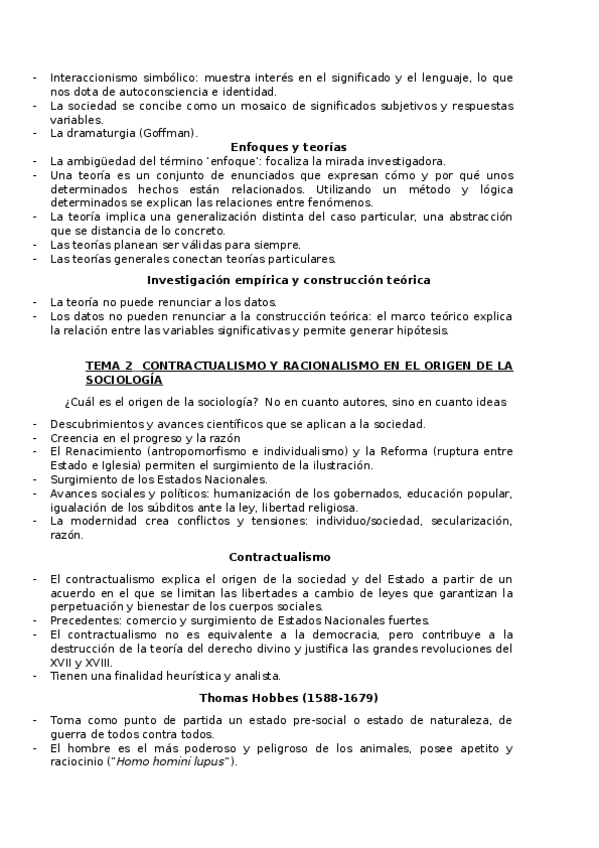 - Interaccionismo simbólico: muestra interés en el significado y el lenguaje, lo que nos dota de autoconsciencia e identidad.
- La sociedad se concibe como un mosaico de significados subjetivos y respuestas variables.
- La dramaturgia (Goffman).

Enfoques y teorías

- La ambigüedad del término 'enfoque': focaliza la mirada investigadora.
- Una teoría es un conjunto de enunciados que expresan cómo y por qué unos determinados hechos están relacionados. Utilizando un método y lógica determinados se explican las relaciones entre fenómenos.
- La teoría implica una generalización distinta del caso particular, una abstracción que se distancia de lo concreto.
- Las teorías planean ser válidas para siempre.
- Las teorías generales conectan teorías particulares.

Investigación empírica y construcción teórica

- La teoría no puede renunciar a los datos.
- Los datos no pueden renunciar a la construcción teórica: el marco teórico explica la relación entre las variables significativas y permite generar hipótesis.

TEMA 2 CONTRACTUALISMO Y RACIONALISMO EN EL ORIGEN DE LA SOCIOLOGÍA

¿Cuál es el origen de la sociología? No en cuanto autores, sino en cuanto ideas

- Descubrimientos y avances científicos que se aplican a la sociedad.
- Creencia en el progreso y la razón
- El Renacimiento (antropomorfismo e individualismo) y la Reforma (ruptura entre Estado e Iglesia) permiten el surgimiento de la ilustración.
- Surgimiento de los Estados Nacionales.
- Avances sociales y políticos: humanización de los gobernados, educación popular, igualación de los súbditos ante la ley, libertad religiosa.
- La modernidad crea conflictos y tensiones: individuo/sociedad, secularización, razón.

Contractualismo

- El contractualismo explica el origen de la sociedad y del Estado a partir de un acuerdo en el que se limitan las libertades a cambio de leyes que garantizan la perpetuación y bienestar de los cuerpos sociales.
- Precedentes: comercio y surgimiento de Estados Nacionales fuertes.
- El contractualismo no es equivalente a la democracia, pero contribuye a la destrucción de la teoría del derecho divino y justifica las grandes revoluciones del XVII y XVIII.
- Tienen una finalidad heurística y analista.

Thomas Hobbes (1588-1679)

- Toma como punto de partida un estado pre-social o estado de naturaleza, de guerra de todos contra todos.
- El hombre es el más poderoso y peligroso de los animales, posee apetito y raciocinio ("Homo homini lupus").